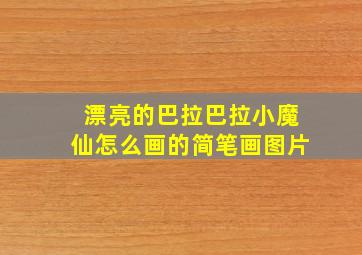 漂亮的巴拉巴拉小魔仙怎么画的简笔画图片